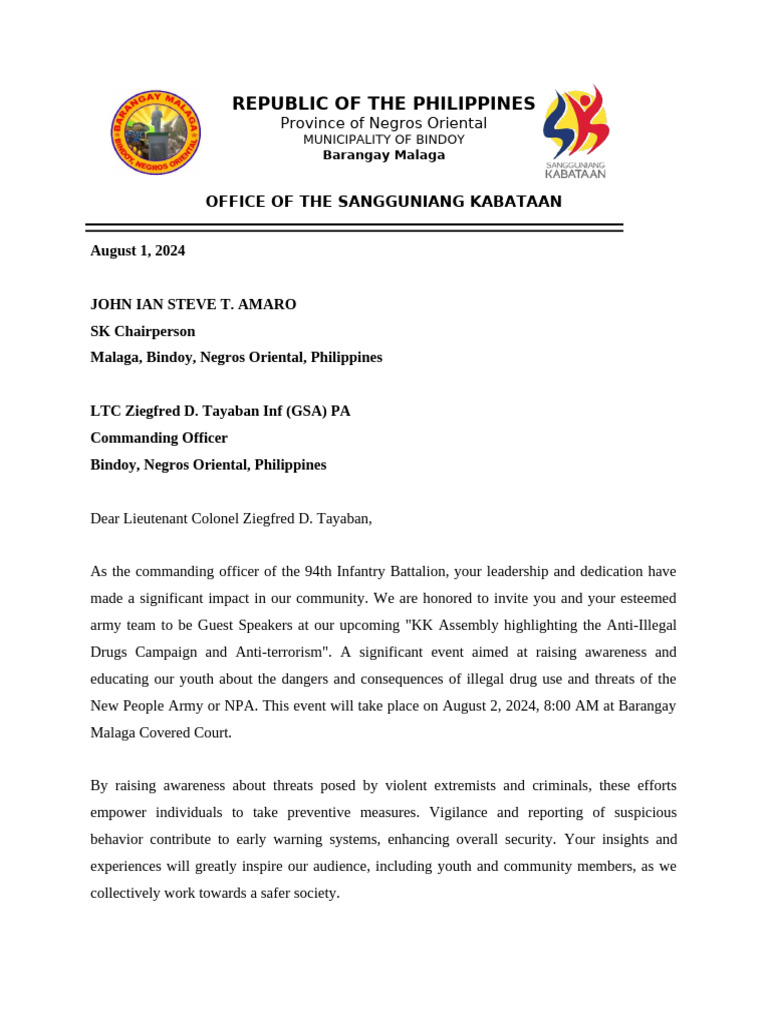 BARANGAY MALAGA
BINDOY, NEGROS ORIENTAL

REPUBLIC OF THE PHILIPPINES
Province of Negros Oriental
MUNICIPALITY OF BINDOY
Barangay Malaga

SANGGUNIANG KABATAAN

OFFICE OF THE SANGGUNIANG KABATAAN

August 1, 2024

JOHN IAN STEVE T. AMARO
SK Chairperson
Malaga, Bindoy, Negros Oriental, Philippines

LTC Ziegfred D. Tayaban Inf (GSA) PA
Commanding Officer
Bindoy, Negros Oriental, Philippines

Dear Lieutenant Colonel Ziegfred D. Tayaban,

As the commanding officer of the 94th Infantry Battalion, your leadership and dedication have made a significant impact in our community. We are honored to invite you and your esteemed army team to be Guest Speakers at our upcoming "KK Assembly highlighting the Anti-Illegal Drugs Campaign and Anti-terrorism". A significant event aimed at raising awareness and educating our youth about the dangers and consequences of illegal drug use and threats of the New People Army or NPA. This event will take place on August 2, 2024, 8:00 AM at Barangay Malaga Covered Court.

By raising awareness about threats posed by violent extremists and criminals, these efforts empower individuals to take preventive measures. Vigilance and reporting of suspicious behavior contribute to early warning systems, enhancing overall security. Your insights and experiences will greatly inspire our audience, including youth and community members, as we collectively work towards a safer society.